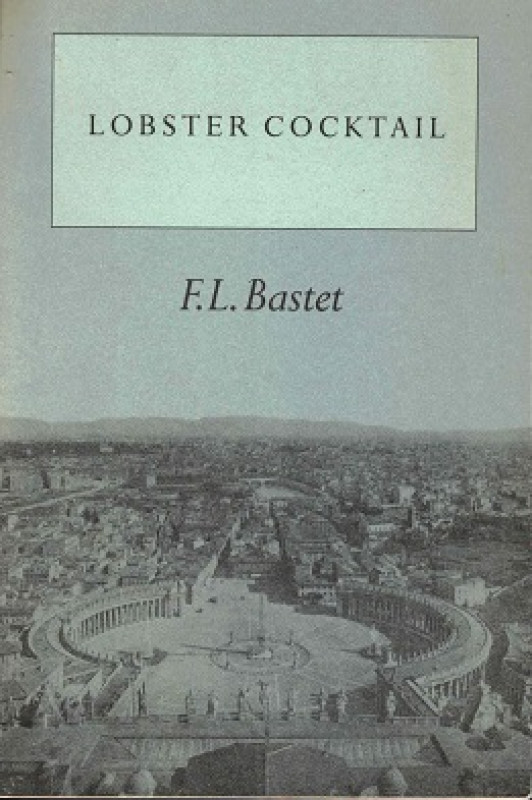 LOBSTER COCKTAIL

F.L. Bastet